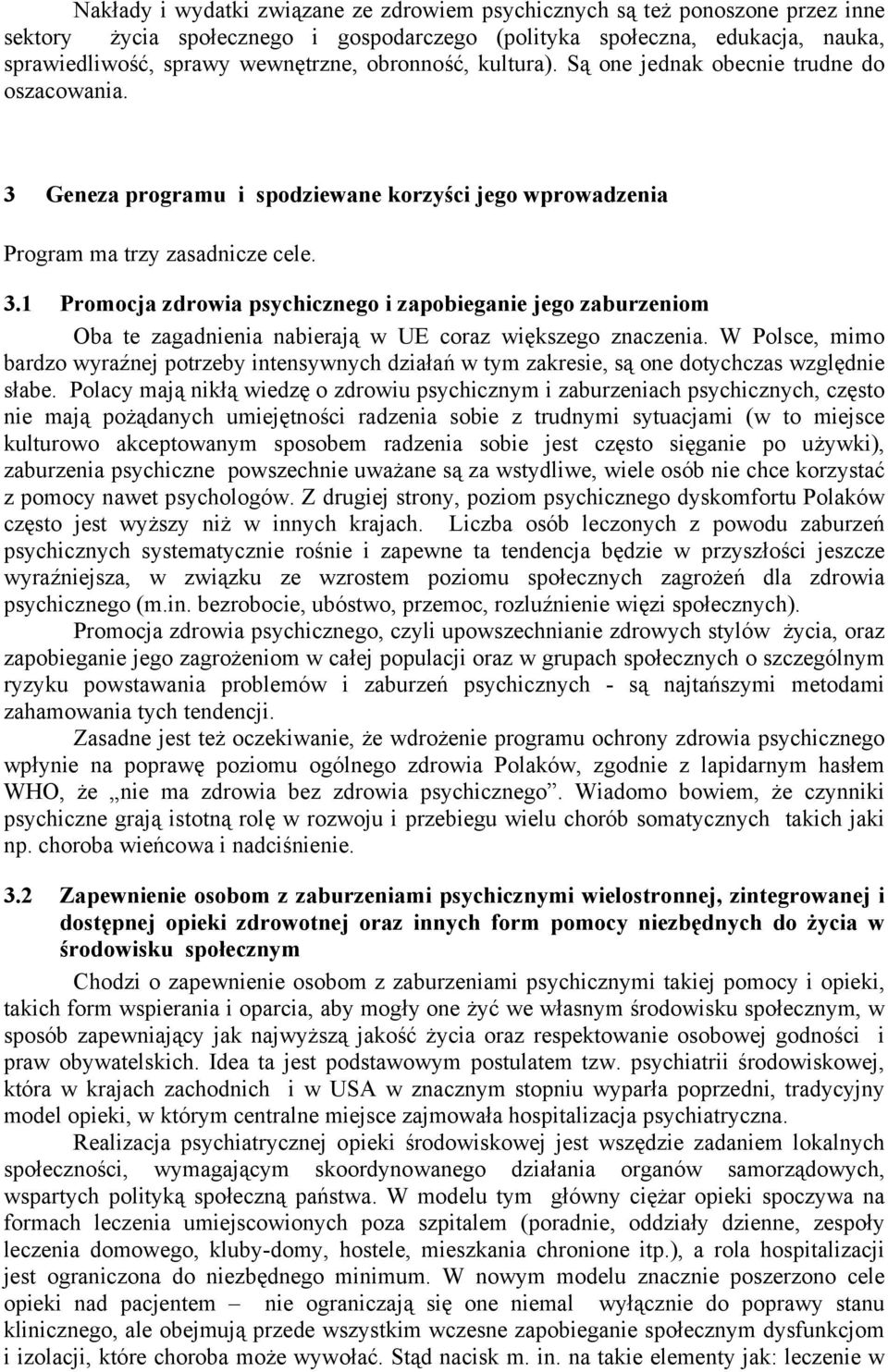 Nakłady i wydatki związane ze zdrowiem psychicznych są też ponoszone przez inne sektory życia społecznego i gospodarczego (polityka społeczna, edukacja, nauka, sprawiedliwość, sprawy wewnętrzne, obronność, kultura). Są one jednak obecnie trudne do oszacowania.

3 Geneza programu i spodziewane korzyści jego wprowadzenia

Program ma trzy zasadnicze cele.

3.1 Promocja zdrowia psychicznego i zapobieganie jego zaburzeniom

Oba te zagadnienia nabierają w UE coraz większego znaczenia. W Polsce, mimo bardzo wyraźnej potrzeby intensywnych działań w tym zakresie, są one dotychczas względnie słabe. Polacy mają nikłą wiedzę o zdrowiu psychicznym i zaburzeniach psychicznych, często nie mają pożądanych umiejętności radzenia sobie z trudnymi sytuacjami (w to miejsce kulturowo akceptowanym sposobem radzenia sobie jest często sięganie po używki), zaburzenia psychiczne powszechnie uważane są za wstydliwe, wiele osób nie chce korzystać z pomocy nawet psychologów. Z drugiej strony, poziom psychicznego dyskomfortu Polaków często jest wyższy niż w innych krajach. Liczba osób leczonych z powodu zaburzeń psychicznych systematycznie rośnie i zapewne ta tendencja będzie w przyszłości jeszcze wyraźniejsza, w związku ze wzrostem poziomu społecznych zagrożeń dla zdrowia psychicznego (m.in. bezrobocie, ubóstwo, przemoc, rozluźnienie więzi społecznych).

Promocja zdrowia psychicznego, czyli upowszechnianie zdrowych stylów życia, oraz zapobieganie jego zagrożeniom w całej populacji oraz w grupach społecznych o szczególnym ryzyku powstawania problemów i zaburzeń psychicznych - są najtańszymi metodami zahamowania tych tendencji.

Zasadne jest też oczekiwanie, że wdrożenie programu ochrony zdrowia psychicznego wpłynie na poprawę poziomu ogólnego zdrowia Polaków, zgodnie z lapidarnym hasłem WHO, że „nie ma zdrowia bez zdrowia psychicznego”. Wiadomo bowiem, że czynniki psychiczne grają istotną rolę w rozwoju i przebiegu wielu chorób somatycznych takich jaki np. choroba wieńcowa i nadciśnienie.

3.2 Zapewnienie osobom z zaburzeniami psychicznymi wielostronnej, zintegrowanej i dostępnej opieki zdrowotnej oraz innych form pomocy niezbędnych do życia w środowisku społecznym

Chodzi o zapewnienie osobom z zaburzeniami psychicznymi takiej pomocy i opieki, takich form wspierania i oparcia, aby mogły one żyć we własnym środowisku społecznym, w sposób zapewniający jak najwyższą jakość życia oraz respektowanie osobowej godności i praw obywatelskich. Idea ta jest podstawowym postulatem tzw. psychiatrii środowiskowej, która w krajach zachodnich i w USA w znacznym stopniu wyparła poprzedni, tradycyjny model opieki, w którym centralne miejsce zajmowała hospitalizacja psychiatryczna.

Realizacja psychiatrycznej opieki środowiskowej jest wszędzie zadaniem lokalnych społeczności, wymagającym skoordynowanego działania organów samorządowych, wspartych polityką społeczną państwa. W modelu tym główny ciężar opieki spoczywa na formach leczenia umiejscowionych poza szpitalem (poradnie, oddziały dzienne, zespoły leczenia domowego, kluby-domy, hostele, mieszkania chronione itp.), a rola hospitalizacji jest ograniczona do niezbędnego minimum. W nowym modelu znacznie poszerzono cele opieki nad pacjentem – nie ograniczają się one niemal wyłącznie do poprawy stanu klinicznego, ale obejmują przede wszystkim wczesne zapobieganie społecznym dysfunkcjom i izolacji, które choroba może wywołać. Stąd nacisk m. in. na takie elementy jak: leczenie w